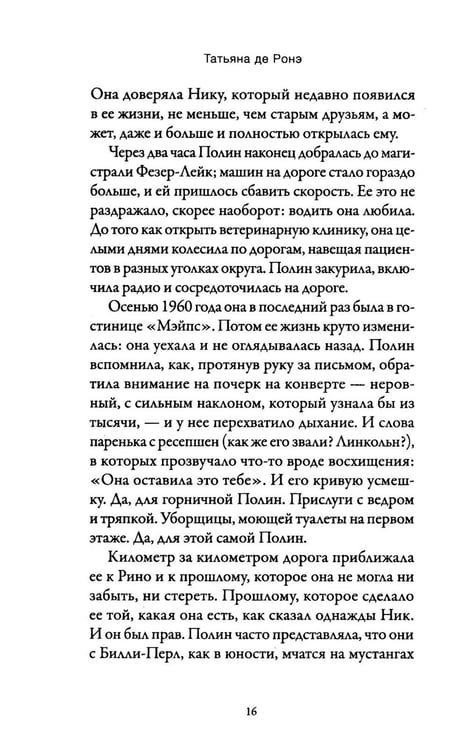 Татьяна де Ронэ

Она доверяла Нику, который недавно появился в ее жизни, не меньше, чем старым друзьям, а может, даже и больше и полностью открылась ему.

Через два часа Полин наконец добралась до магистрали Фезер-Лейк; машин на дороге стало гораздо больше, и ей пришлось сбавить скорость. Ее это не раздражало, скорее наоборот: водить она любила. До того как открыть ветеринарную клинику, она целыми днями колесила по дорогам, навещая пациентов в разных уголках округа. Полин закурила, включила радио и сосредоточилась на дороге.

Осенью 1960 года она в последний раз была в гостинице «Мэйпс». Потом ее жизнь круто изменилась: она уехала и не оглядывалась назад. Полин вспомнила, как, протянув руку за письмом, обратила внимание на почерк на конверте — неровный, с сильным наклоном, который узнала бы из тысячи, — и у нее перехватило дыхание. И слова паренька с ресепшен (как же его звали? Линкольн?), в которых прозвучало что-то вроде восхищения: «Она оставила это тебе». И его кривую усмешку. Да, для горничной Полин. Прислуги с ведром и тряпкой. Уборщицы, моющей туалеты на первом этаже. Да, для этой самой Полин.

Километр за километром дорога приближала ее к Рино и к прошлому, которое она не могла ни забыть, ни стереть. Прошлому, которое сделало ее той, какая она есть, как сказал однажды Ник. И он был прав. Полин часто представляла, что они с Билли-Перл, как в юности, мчатся на мустангах

16